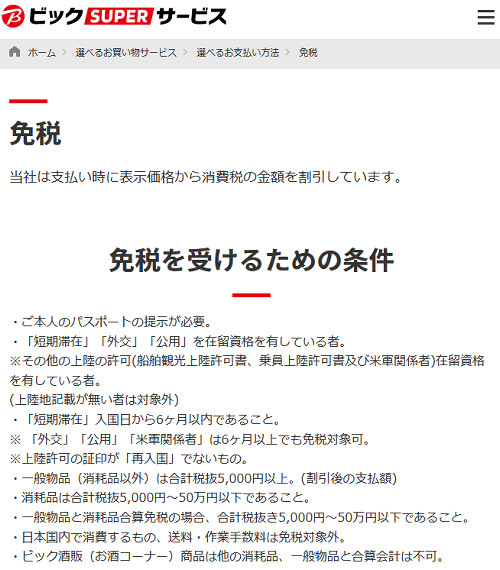 ビック SUPER サービス

ホーム > 選べるお買い物サービス > 選べるお支払い方法 > 免税

免税

当社は支払い時に表示価格から消費税の金額を割引しています。

免税を受けるための条件

・ご本人のパスポートの提示が必要。
・「短期滞在」「外交」「公用」を在留資格を有している者。
※その他の上陸の許可(船舶観光上陸許可書、乗員上陸許可書及び米軍関係者)在留資格を有している者。
(上陸地記載が無い者は対象外)
・「短期滞在」入国日から6ヶ月以内であること。
※ 「外交」「公用」「米軍関係者」は6ヶ月以上でも免税対象可。
※上陸許可の証印が「再入国」でないもの。
・一般物品（消耗品以外）は合計税抜5,000円以上。(割引後の支払額)
・消耗品は合計税抜5,000円～50万円以下であること。
・一般物品と消耗品合算免税の場合、合計税抜き5,000円～50万円以下であること。
・日本国内で消費するもの、送料・作業手数料は免税対象外。
・ビック酒販（お酒コーナー）商品は他の消耗品、一般物品と合算会計は不可。